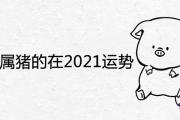 属猪的在2021运势